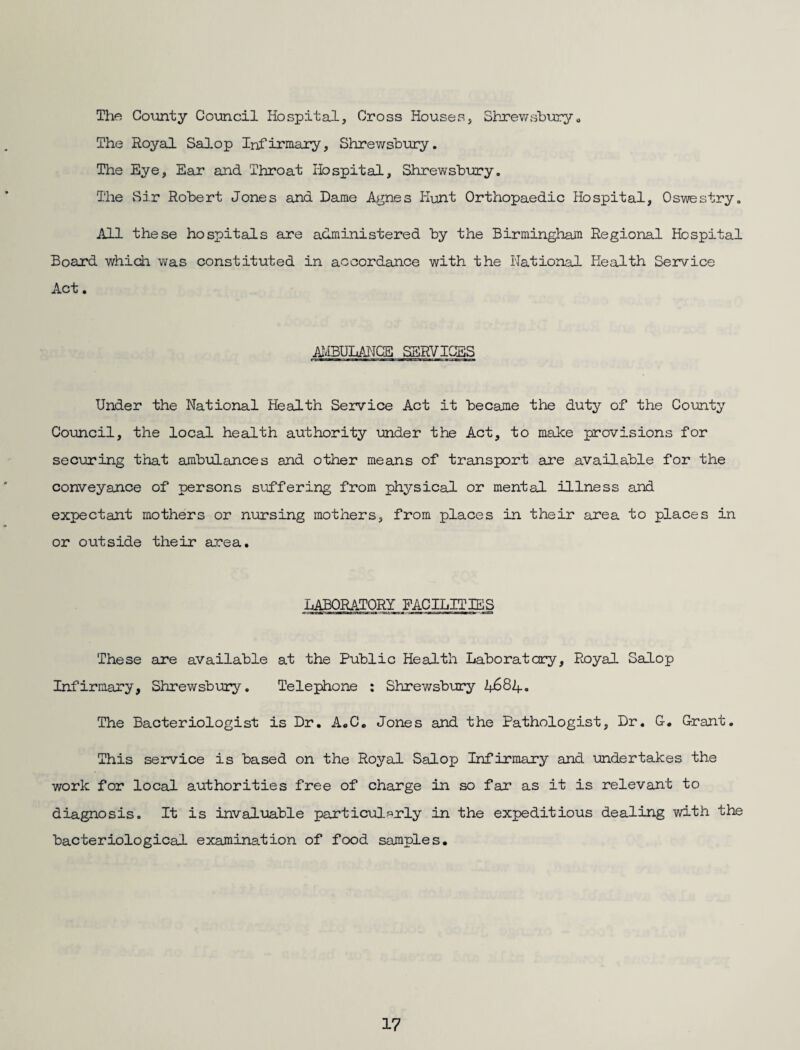 The County Council Hospital, Cross Houses, Shrewsbury.
The Royal Salop Infirmary, Shrewsbury.
The Eye, Ear and Throat Hospital, Shrewsbury.
The Sir Robert Jones and Dame Agnes Hunt Orthopaedic Hospital, Oswestry.

All these hospitals are administered by the Birmingham Regional Hospital Board which was constituted in accordance with the National Health Service Act.

AMBULANCE SERVICES

Under the National Health Service Act it became the duty of the County Council, the local health authority under the Act, to make provisions for securing that ambulances and other means of transport are available for the conveyance of persons suffering from physical or mental illness and expectant mothers or nursing mothers, from places in their area to places in or outside their area.

LABORATORY FACILITIES

These are available at the Public Health Laboratory, Royal Salop Infirmary, Shrewsbury. Telephone : Shrewsbury 4684.

The Bacteriologist is Dr. A.C. Jones and the Pathologist, Dr. G. Grant.

This service is based on the Royal Salop Infirmary and undertakes the work for local authorities free of charge in so far as it is relevant to diagnosis. It is invaluable particularly in the expeditious dealing with the bacteriological examination of food samples.

17